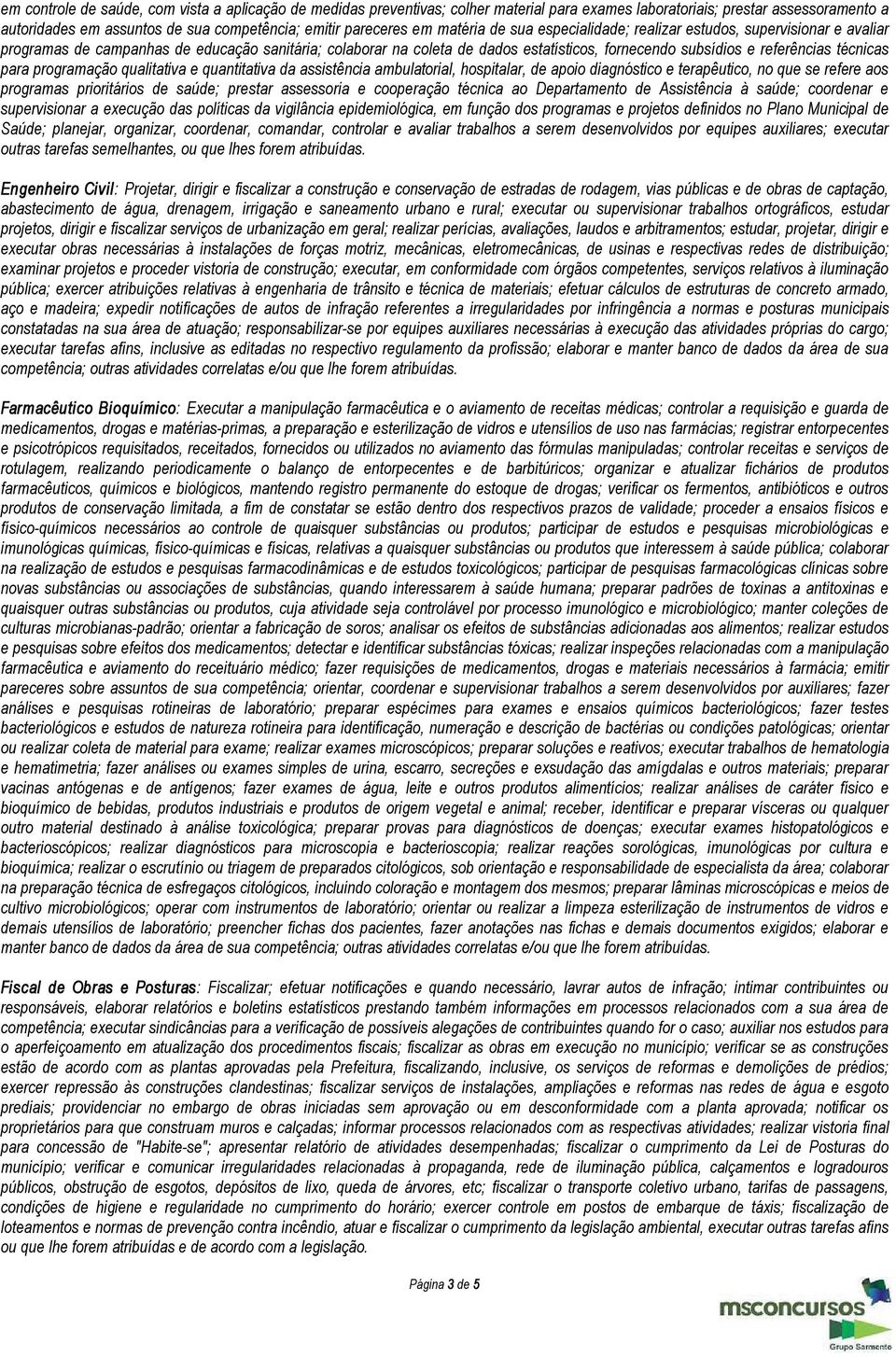 em controle de saúde, com vista a aplicação de medidas preventivas; colher material para exames laboratoriais; prestar assessoramento a autoridades em assuntos de sua competência; emitir pareceres em matéria de sua especialidade; realizar estudos, supervisionar e avaliar programas de campanhas de educação sanitária; colaborar na coleta de dados estatísticos, fornecendo subsídios e referências técnicas para programação qualitativa e quantitativa da assistência ambulatorial, hospitalar, de apoio diagnóstico e terapêutico, no que se refere aos programas prioritários de saúde; prestar assessoria e cooperação técnica ao Departamento de Assistência à saúde; coordenar e supervisionar a execução das políticas da vigilância epidemiológica, em função dos programas e projetos definidos no Plano Municipal de Saúde; planejar, organizar, coordenar, comandar, controlar e avaliar trabalhos a serem desenvolvidos por equipes auxiliares; executar outras tarefas semelhantes, ou que lhes forem atribuídas.

Engenheiro Civil: Projetar, dirigir e fiscalizar a construção e conservação de estradas de rodagem, vias públicas e de obras de captação, abastecimento de água, drenagem, irrigação e saneamento urbano e rural; executar ou supervisionar trabalhos ortográficos, estudar projetos, dirigir e fiscalizar serviços de urbanização em geral; realizar perícias, avaliações, laudos e arbitramentos; estudar, projetar, dirigir e executar obras necessárias à instalações de forças motriz, mecânicas, eletromecânicas, de usinas e respectivas redes de distribuição; examinar projetos e proceder vistoria de construção; executar, em conformidade com órgãos competentes, serviços relativos à iluminação pública; exercer atribuições relativas à engenharia de trânsito e técnica de materiais; efetuar cálculos de estruturas de concreto armado, aço e madeira; expedir notificações de autos de infração referentes a irregularidades por infringência a normas e posturas municipais constatadas na sua área de atuação; responsabilizar-se por equipes auxiliares necessárias à execução das atividades próprias do cargo; executar tarefas afins, inclusive as editadas no respectivo regulamento da profissão; elaborar e manter banco de dados da área de sua competência; outras atividades correlatas e/ou que lhe forem atribuídas.

Farmacêutico Bioquímico: Executar a manipulação farmacêutica e o aviamento de receitas médicas; controlar a requisição e guarda de medicamentos, drogas e matérias-primas, a preparação e esterilização de vidros e utensílios de uso nas farmácias; registrar entorpecentes e psicotrópicos requisitados, receitados, fornecidos ou utilizados no aviamento das fórmulas manipuladas; controlar receitas e serviços de rotulagem, realizando periodicamente o balanço de entorpecentes e de barbitúricos; organizar e atualizar fichários de produtos farmacêuticos, químicos e biológicos, mantendo registro permanente do estoque de drogas; verificar os fermentos, antibióticos e outros produtos de conservação limitada, a fim de constatar se estão dentro dos respectivos prazos de validade; proceder a ensaios físicos e físico-químicos necessários ao controle de quaisquer substâncias ou produtos; participar de estudos e pesquisas microbiológicas e imunológicas químicas, físico-químicas e físicas, relativas a quaisquer substâncias ou produtos que interessem à saúde pública; colaborar na realização de estudos e pesquisas farmacodinâmicas e de estudos toxicológicos; participar de pesquisas farmacológicas clínicas sobre novas substâncias ou associações de substâncias, quando interessarem à saúde humana; preparar padrões de toxinas a antitoxinas e quaisquer outras substâncias ou produtos, cuja atividade seja controlável por processo imunológico e microbiológico; manter coleções de culturas microbianas-padrão; orientar a fabricação de soros; analisar os efeitos de substâncias adicionadas aos alimentos; realizar estudos e pesquisas sobre efeitos dos medicamentos; detectar e identificar substâncias tóxicas; realizar inspeções relacionadas com a manipulação farmacêutica e aviamento do receituário médico; fazer requisições de medicamentos, drogas e materiais necessários à farmácia; emitir pareceres sobre assuntos de sua competência; orientar, coordenar e supervisionar trabalhos a serem desenvolvidos por auxiliares; fazer análises e pesquisas rotineiras de laboratório; preparar espécimes para exames e ensaios químicos bacteriológicos; fazer testes bacteriológicos e estudos de natureza rotineira para identificação, numeração e descrição de bactérias ou condições patológicas; orientar ou realizar coleta de material para exame; realizar exames microscópicos; preparar soluções e reativos; executar trabalhos de hematologia e hematimetria; fazer análises ou exames simples de urina, escarro, secreções e exsudação das amígdalas e outros materiais; preparar vacinas antógenas e de antígenos; fazer exames de água, leite e outros produtos alimentícios; realizar análises de caráter físico e bioquímico de bebidas, produtos industriais e produtos de origem vegetal e animal; receber, identificar e preparar vísceras ou qualquer outro material destinado à análise toxicológica; preparar provas para diagnósticos de doenças; executar exames histopatológicos e bacterioscópicos; realizar diagnósticos para microscopia e bacterioscopia; realizar reações sorológicas, imunológicas por cultura e bioquímica; realizar o escrutínio ou triagem de preparados citológicos, sob orientação e responsabilidade de especialista da área; colaborar na preparação técnica de esfregaços citológicos, incluindo coloração e montagem dos mesmos; preparar lâminas microscópicas e meios de cultivo microbiológicos; operar com instrumentos de laboratório; orientar ou realizar a limpeza esterilização de instrumentos de vidros e demais utensílios de laboratório; preencher fichas dos pacientes, fazer anotações nas fichas e demais documentos exigidos; elaborar e manter banco de dados da área de sua competência; outras atividades correlatas e/ou que lhe forem atribuídas.

Fiscal de Obras e Posturas: Fiscalizar; efetuar notificações e quando necessário, lavrar autos de infração; intimar contribuintes ou responsáveis, elaborar relatórios e boletins estatísticos prestando também informações em processos relacionados com a sua área de competência; executar sindicâncias para a verificação de possíveis alegações de contribuintes quando for o caso; auxiliar nos estudos para o aperfeiçoamento em atualização dos procedimentos fiscais; fiscalizar as obras em execução no município; verificar se as construções estão de acordo com as plantas aprovadas pela Prefeitura, fiscalizando, inclusive, os serviços de reformas e demolições de prédios; exercer repressão às construções clandestinas; fiscalizar serviços de instalações, ampliações e reformas nas redes de água e esgoto prediais; providenciar no embargo de obras iniciadas sem aprovação ou em desconformidade com a planta aprovada; notificar os proprietários para que construam muros e calçadas; informar processos relacionados com as respectivas atividades; realizar vistoria final para concessão de "Habite-se"; apresentar relatório de atividades desempenhadas; fiscalizar o cumprimento da Lei de Posturas do município; verificar e comunicar irregularidades relacionadas à propaganda, rede de iluminação pública, calçamentos e logradouros públicos, obstrução de esgotos, depósitos de lixo, queda de árvores, etc; fiscalizar o transporte coletivo urbano, tarifas de passagens, condições de higiene e regularidade no cumprimento do horário; exercer controle em postos de embarque de táxis; fiscalização de loteamentos e normas de prevenção contra incêndio, atuar e fiscalizar o cumprimento da legislação ambiental, executar outras tarefas afins ou que lhe forem atribuídas e de acordo com a legislação.

Página 3 de 5

msconcursos
Grupo Sarmento